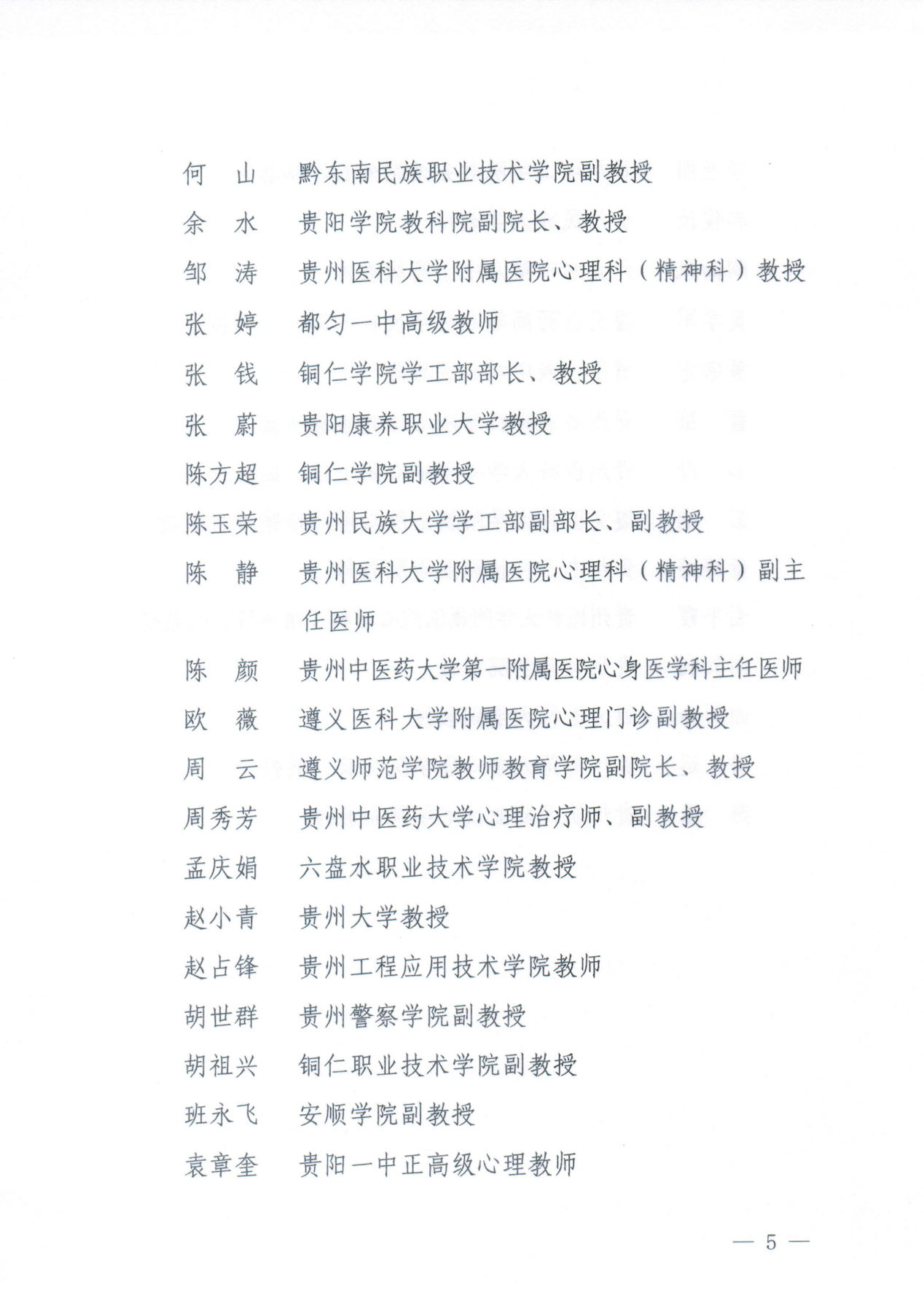 何　山　黔东南民族职业技术学院副教授
余　水　贵阳学院教科院副院长、教授
邹　涛　贵州医科大学附属医院心理科（精神科）教授
张　婷　都匀一中高级教师
张　钱　铜仁学院学工部部长、教授
张　蔚　贵阳康养职业大学教授
陈方超　铜仁学院副教授
陈玉荣　贵州民族大学学工部副部长、副教授
陈　静　贵州医科大学附属医院心理科（精神科）副主任医师
陈　颜　贵州中医药大学第一附属医院心身医学科主任医师
欧　薇　遵义医科大学附属医院心理门诊副教授
周　云　遵义师范学院教师教育学院副院长、教授
周秀芳　贵州中医药大学心理治疗师、副教授
孟庆娟　六盘水职业技术学院教授
赵小青　贵州大学教授
赵占锋　贵州工程应用技术学院教师
胡世群　贵州警察学院副教授
胡祖兴　铜仁职业技术学院副教授
班永飞　安顺学院副教授
袁章奎　贵阳一中正高级心理教师

— 5 —